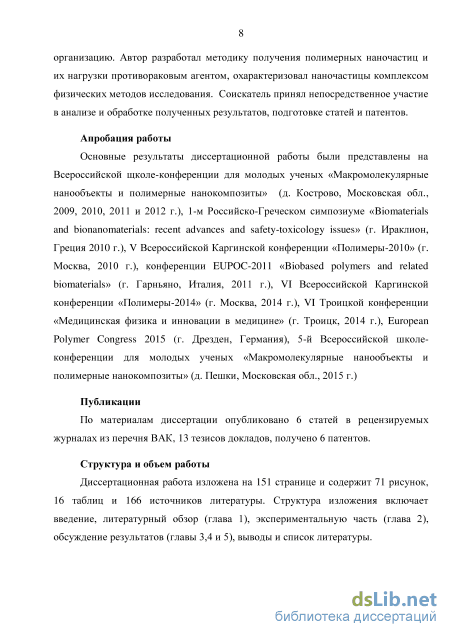 8

организацию. Автор разработал методику получения полимерных наночастиц и их нагрузки противораковым агентом, охарактеризовал наночастицы комплексом физических методов исследования. Соискатель принял непосредственное участие в анализе и обработке полученных результатов, подготовке статей и патентов.

Апробация работы

Основные результаты диссертационной работы были представлены на Всероссийской щколе-конференции для молодых ученых «Макромолекулярные нанообъекты и полимерные нанокомпозиты» (д. Кострово, Московская обл., 2009, 2010, 2011 и 2012 г.), 1-м Российско-Греческом симпозиуме «Biomaterials and bionanomaterials: recent advances and safety-toxicology issues» (г. Ираклион, Греция 2010 г.), V Всероссийской Каргинской конференции «Полимеры-2010» (г. Москва, 2010 г.), конференции EUPOC-2011 «Biobased polymers and related biomaterials» (г. Гарньяно, Италия, 2011 г.), VI Всероссийской Каргинской конференции «Полимеры-2014» (г. Москва, 2014 г.), VI Троицкой конференции «Медицинская физика и инновации в медицине» (г. Троицк, 2014 г.), European Polymer Congress 2015 (г. Дрезден, Германия), 5-й Всероссийской школе-конференции для молодых ученых «Макромолекулярные нанообъекты и полимерные нанокомпозиты» (д. Пешки, Московская обл., 2015 г.)

Публикации

По материалам диссертации опубликовано 6 статей в рецензируемых журналах из перечня ВАК, 13 тезисов докладов, получено 6 патентов.

Структура и объем работы

Диссертационная работа изложена на 151 странице и содержит 71 рисунок, 16 таблиц и 166 источников литературы. Структура изложения включает введение, литературный обзор (глава 1), экспериментальную часть (глава 2), обсуждение результатов (главы 3,4 и 5), выводы и список литературы.

dsLib.net
библиотека диссертаций